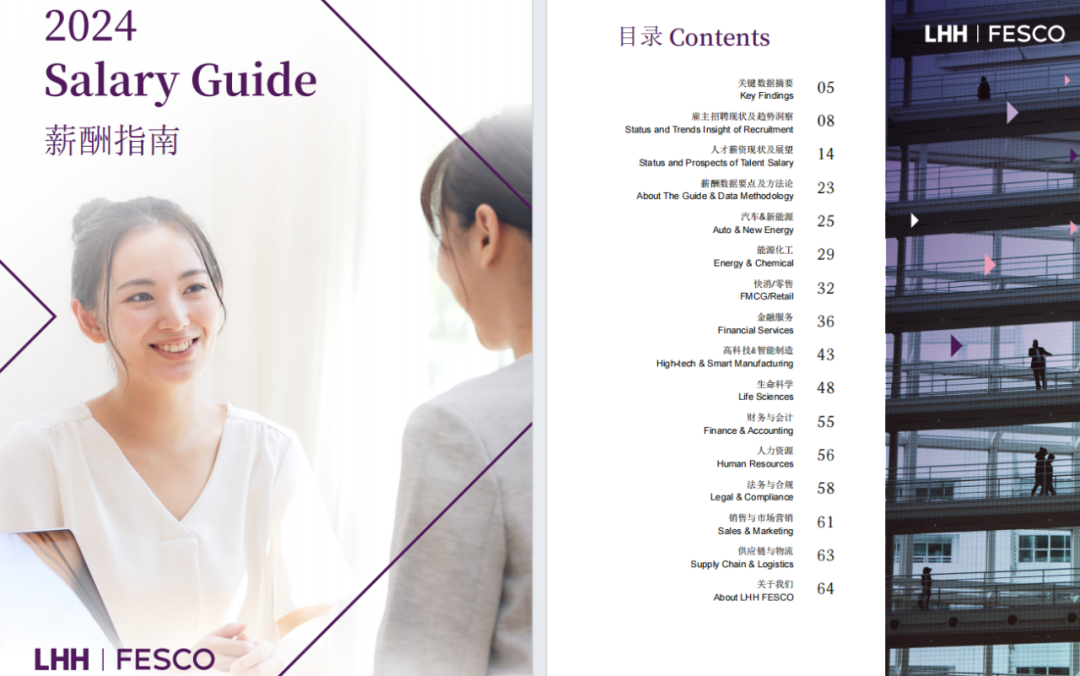 2024
Salary Guide
薪酬指南

LHH | FESCO

目录 Contents

关键数据摘要
Key Findings
05

雇主招聘现状及趋势洞察
Status and Trends Insight of Recruitment
08

人才薪资现状及展望
Status and Prospects of Talent Salary
14

薪酬数据要点及方法论
About The Guide & Data Methodology
23

汽车&新能源
Auto & New Energy
25

能源化工
Energy & Chemical
29

快消/零售
FMCG/Retail
32

金融服务
Financial Services
36

高科技&智能制造
High-tech & Smart Manufacturing
43

生命科学
Life Sciences
48

财务与会计
Finance & Accounting
55

人力资源
Human Resources
56

法务与合规
Legal & Compliance
58

销售与市场营销
Sales & Marketing
61

供应链与物流
Supply Chain & Logistics
63

关于我们
About LHH FESCO
64

LHH | FESCO